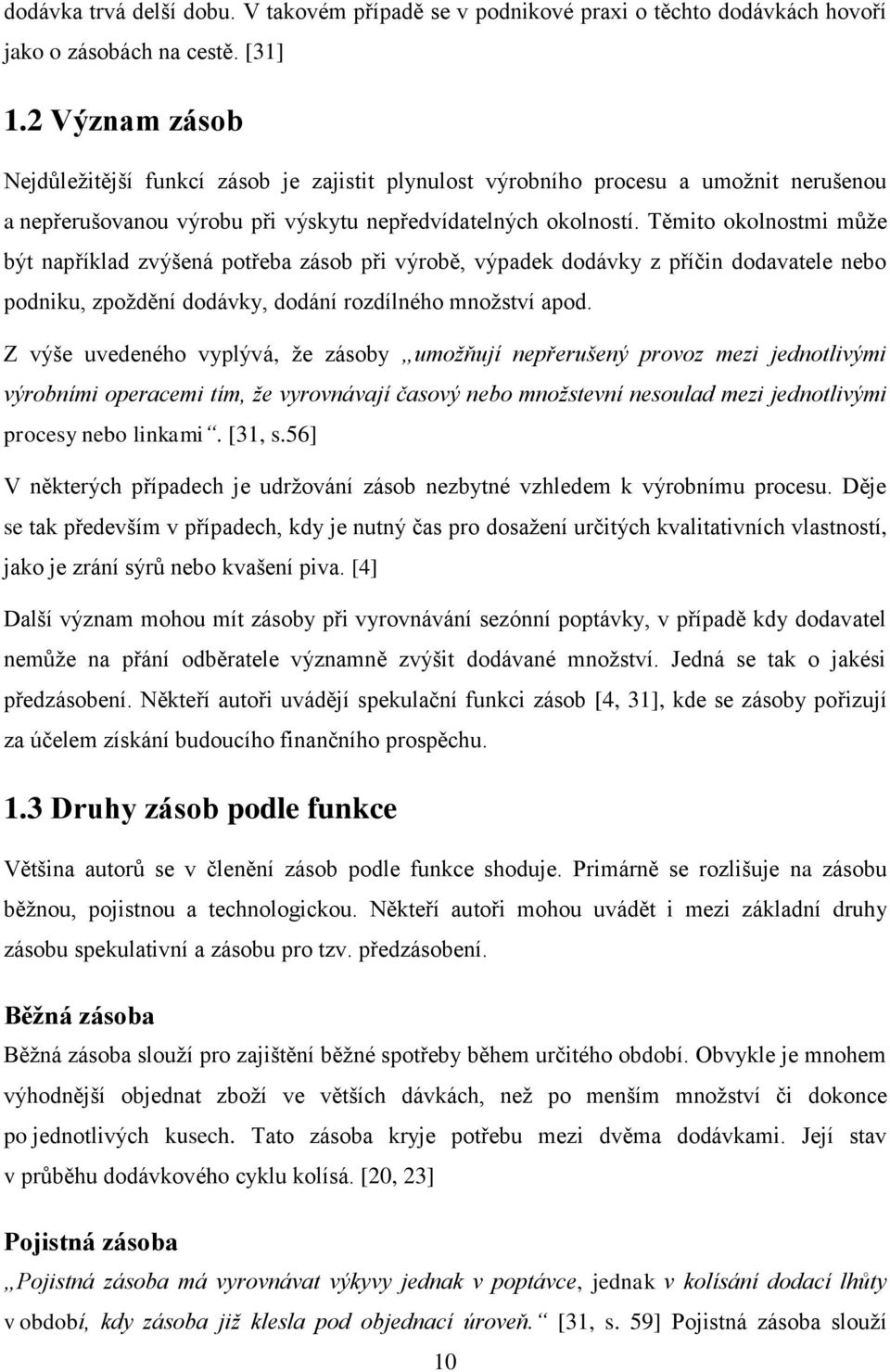 dodávka trvá delší dobu. V takovém případě se v podnikové praxi o těchto dodávkách hovoří jako o zásobách na cestě. [31]

1.2 Význam zásob

Nejdůležitější funkcí zásob je zajistit plynulost výrobního procesu a umožnit nerušenou a nepřerušovanou výrobu při výskytu nepředvídatelných okolností. Těmito okolnostmi může být například zvýšená potřeba zásob při výrobě, výpadek dodávky z příčin dodavatele nebo podniku, zpoždění dodávky, dodání rozdílného množství apod.

Z výše uvedeného vyplývá, že zásoby „umožňují nepřerušený provoz mezi jednotlivými výrobními operacemi tím, že vyrovnávají časový nebo množstevní nesoulad mezi jednotlivými procesy nebo linkami“. [31, s.56]

V některých případech je udržování zásob nezbytné vzhledem k výrobnímu procesu. Děje se tak především v případech, kdy je nutný čas pro dosažení určitých kvalitativních vlastností, jako je zrání sýrů nebo kvašení piva. [4]

Další význam mohou mít zásoby při vyrovnávání sezónní poptávky, v případě kdy dodavatel nemůže na přání odběratele významně zvýšit dodávané množství. Jedná se tak o jakési předzásobení. Někteří autoři uvádějí spekulační funkci zásob [4, 31], kde se zásoby pořizují za účelem získání budoucího finančního prospěchu.

1.3 Druhy zásob podle funkce

Většina autorů se v členění zásob podle funkce shoduje. Primárně se rozlišuje na zásobu běžnou, pojistnou a technologickou. Někteří autoři mohou uvádět i mezi základní druhy zásobu spekulativní a zásobu pro tzv. předzásobení.

Běžná zásoba

Běžná zásoba slouží pro zajištění běžné spotřeby během určitého období. Obvykle je mnohem výhodnější objednat zboží ve větších dávkách, než po menším množství či dokonce po jednotlivých kusech. Tato zásoba kryje potřebu mezi dvěma dodávkami. Její stav v průběhu dodávkového cyklu kolísá. [20, 23]

Pojistná zásoba

„Pojistná zásoba má vyrovnávat výkyvy jednak v poptávce, jednak v kolísání dodací lhůty v období, kdy zásoba již klesla pod objednací úroveň.“ [31, s. 59] Pojistná zásoba slouží

10